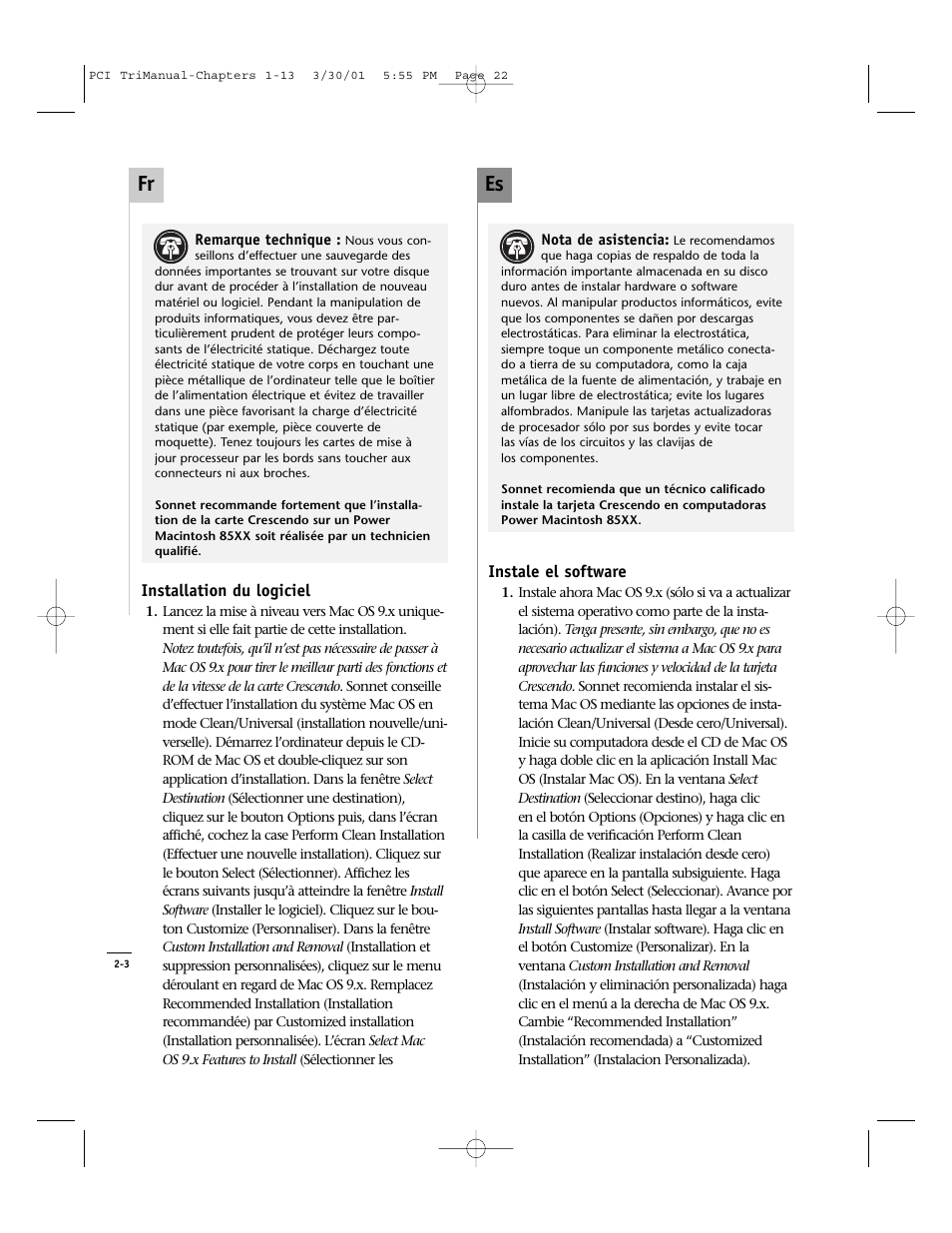 PCI TriManual-Chapters 1-13 3/30/01 5:55 PM Page 22

Fr

Remarque technique : Nous vous conseillons d'effectuer une sauvegarde des données importantes se trouvant sur votre disque dur avant de procéder à l'installation de nouveau matériel ou logiciel. Pendant la manipulation de produits informatiques, vous devez être particulièrement prudent de protéger leurs composants de l'électricité statique. Déchargez toute électricité statique de votre corps en touchant une pièce métallique de l'ordinateur telle que le boîtier de l'alimentation électrique et évitez de travailler dans une pièce favorisant la charge d'électricité statique (par exemple, pièce couverte de moquette). Tenez toujours les cartes de mise à jour processeur par les bords sans toucher aux connecteurs ni aux broches.

Sonnet recommande fortement que l'installation de la carte Crescendo sur un Power Macintosh 85XX soit réalisée par un technicien qualifié.

Installation du logiciel

1. Lancez la mise à niveau vers Mac OS 9.x uniquement si elle fait partie de cette installation. Notez toutefois, qu'il n'est pas nécessaire de passer à Mac OS 9.x pour tirer le meilleur parti des fonctions et de la vitesse de la carte Crescendo. Sonnet conseille d'effectuer l'installation du système Mac OS en mode Clean/Universal (installation nouvelle/universelle). Démarrez l'ordinateur depuis le CD-ROM de Mac OS et double-cliquez sur son application d'installation. Dans la fenêtre Select Destination (Sélectionner une destination), cliquez sur le bouton Options puis, dans l'écran affiché, cochez la case Perform Clean Installation (Effectuer une nouvelle installation). Cliquez sur le bouton Select (Sélectionner). Affichez les écrans suivants jusqu'à atteindre la fenêtre Install Software (Installer le logiciel). Cliquez sur le bouton Customize (Personnaliser). Dans la fenêtre Custom Installation and Removal (Installation et suppression personnalisées), cliquez sur le menu déroulant en regard de Mac OS 9.x. Remplacez Recommended Installation (Installation recommandée) par Customized installation (Installation personnalisée). L'écran Select Mac OS 9.x Features to Install (Sélectionner les

2-3

Es

Nota de asistencia: Le recomendamos que haga copias de respaldo de toda la información importante almacenada en su disco duro antes de instalar hardware o software nuevos. Al manipular productos informáticos, evite que los componentes se dañen por descargas electrostáticas. Para eliminar la electrostática, siempre toque un componente metálico conectado a tierra de su computadora, como la caja metálica de la fuente de alimentación, y trabaje en un lugar libre de electrostática; evite los lugares alfombrados. Manipule las tarjetas actualizadoras de procesador sólo por sus bordes y evite tocar las vías de los circuitos y las clavijas de los componentes.

Sonnet recomienda que un técnico calificado instale la tarjeta Crescendo en computadoras Power Macintosh 85XX.

Instale el software

1. Instale ahora Mac OS 9.x (sólo si va a actualizar el sistema operativo como parte de la instalación). Tenga presente, sin embargo, que no es necesario actualizar el sistema a Mac OS 9.x para aprovechar las funciones y velocidad de la tarjeta Crescendo. Sonnet recomienda instalar el sistema Mac OS mediante las opciones de instalación Clean/Universal (Desde cero/Universal). Inicie su computadora desde el CD de Mac OS y haga doble clic en la aplicación Install Mac OS (Instalar Mac OS). En la ventana Select Destination (Seleccionar destino), haga clic en el botón Options (Opciones) y haga clic en la casilla de verificación Perform Clean Installation (Realizar instalación desde cero) que aparece en la pantalla subsiguiente. Haga clic en el botón Select (Seleccionar). Avance por las siguientes pantallas hasta llegar a la ventana Install Software (Instalar software). Haga clic en el botón Customize (Personalizar). En la ventana Custom Installation and Removal (Instalación y eliminación personalizada) haga clic en el menú a la derecha de Mac OS 9.x. Cambie "Recommended Installation" (Instalación recomendada) a "Customized Installation" (Instalacion Personalizada).